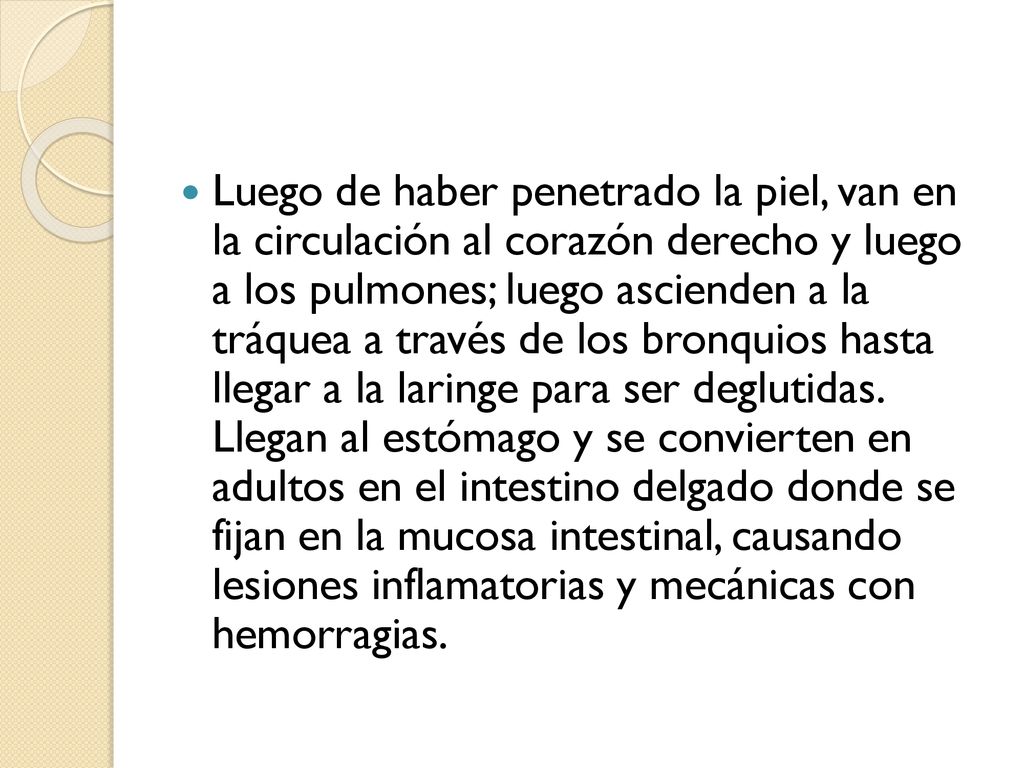 Luego de haber penetrado la piel, van en la circulación al corazón derecho y luego a los pulmones; luego ascienden a la tráquea a través de los bronquios hasta llegar a la laringe para ser deglutidas. Llegan al estómago y se convierten en adultos en el intestino delgado donde se fijan en la mucosa intestinal, causando lesiones inflamatorias y mecánicas con hemorragias.